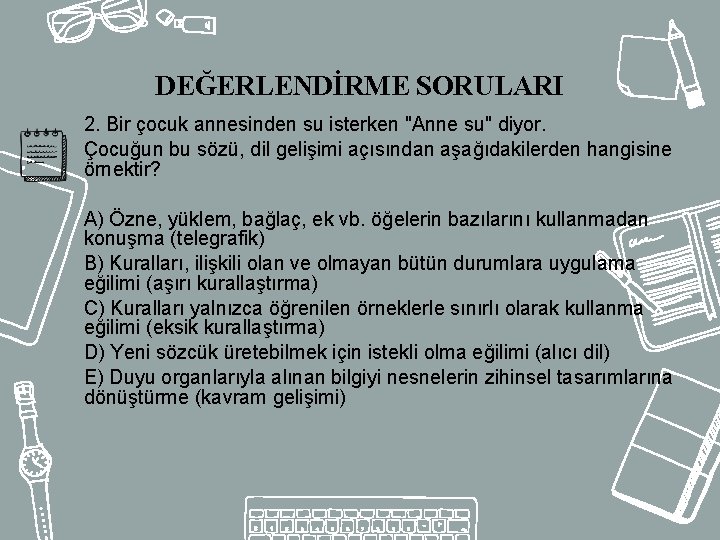 DEĞERLENDİRME SORULARI

2. Bir çocuk annesinden su isterken "Anne su" diyor.
Çocuğun bu sözü, dil gelişimi açısından aşağıdakilerden hangisine örnektir?

A) Özne, yüklem, bağlaç, ek vb. öğelerin bazılarını kullanmadan konuşma (telegrafik)
B) Kuralları, ilişkili olan ve olmayan bütün durumlara uygulama eğilimi (aşırı kurallaştırma)
C) Kuralları yalnızca öğrenilen örneklerle sınırlı olarak kullanma eğilimi (eksik kurallaştırma)
D) Yeni sözcük üretebilmek için istekli olma eğilimi (alıcı dil)
E) Duyu organlarıyla alınan bilgiyi nesnelerin zihinsel tasarımlarına dönüştürme (kavram gelişimi)